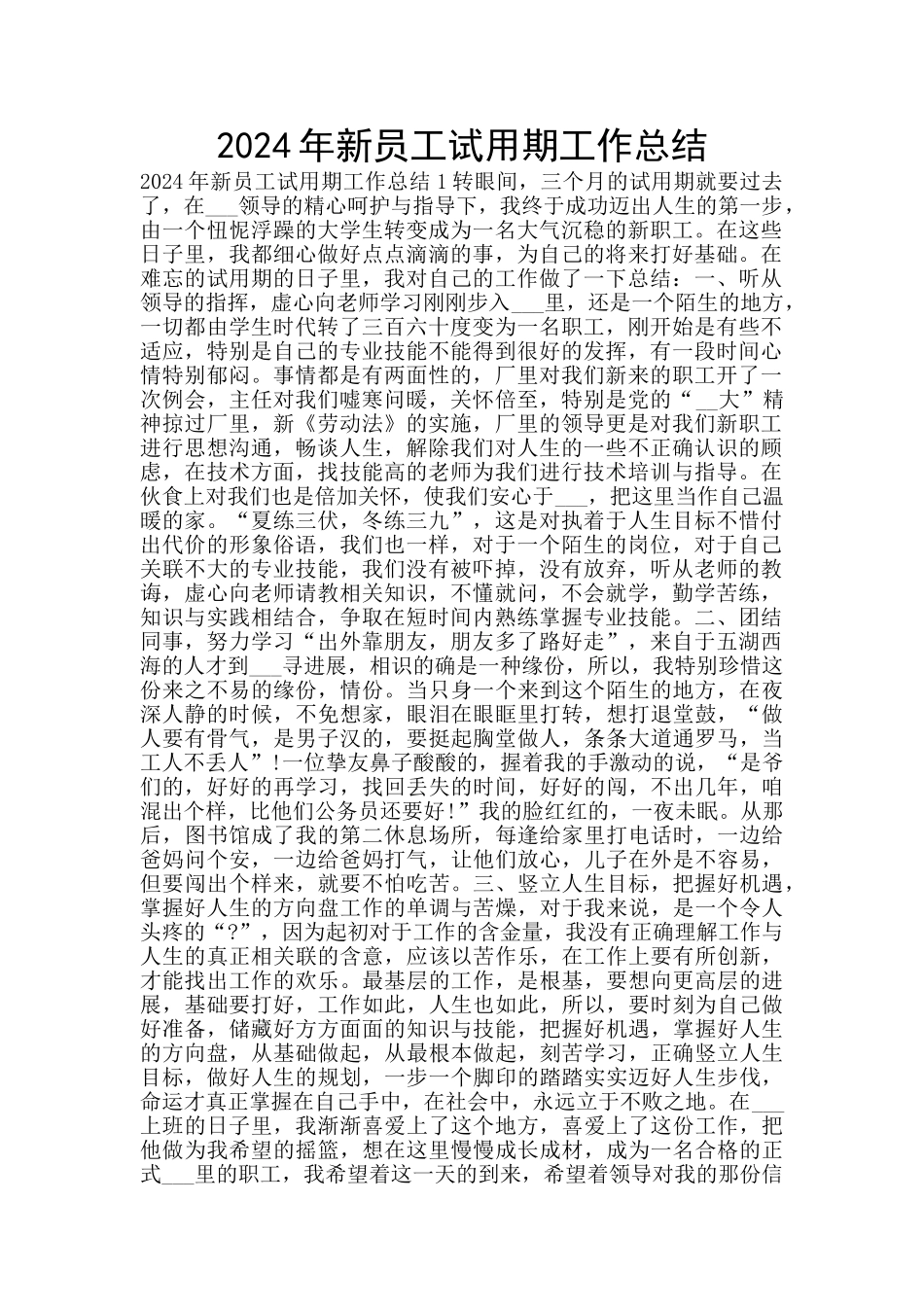 2024年新员工试用期工作总结

2024年新员工试用期工作总结1转眼间，三个月的试用期就要过去了，在___领导的精心呵护与指导下，我终于成功迈出人生的第一步，由一个忸怩浮躁的大学生转变成为一名大气沉稳的新职工。在这些日子里，我都细心做好点点滴滴的事，为自己的将来打好基础。在难忘的试用期的日子里，我对自己的工作做了一下总结：一、听从领导的指挥，虚心向老师学习刚刚步入___里，还是一个陌生的地方，一切都由学生时代转了三百六十度变为一名职工，刚开始是有些不适应，特别是自己的专业技能不能得到很好的发挥，有一段时间心情特别郁闷。事情都是有两面性的，厂里对我们新来的职工开了一次例会，主任对我们嘘寒问暖，关怀倍至，特别是党的“__大”精神掠过厂里，新《劳动法》的实施，厂里的领导更是对我们新职工进行思想沟通，畅谈人生，解除我们对人生的一些不正确认识的顾虑，在技术方面，找技能高的老师为我们进行技术培训与指导。在伙食上对我们也是倍加关怀，使我们安心于___，把这里当作自己温暖的家。“夏练三伏，冬练三九”，这是对执着于人生目标不惜付出代价的形象俗语，我们也一样，对于一个陌生的岗位，对于自己关联不大的专业技能，我们没有被吓掉，没有放弃，听从老师的教诲，虚心向老师请教相关知识，不懂就问，不会就学，勤学苦练，知识与实践相结合，争取在短时间内熟练掌握专业技能。二、团结同事，努力学习“出外靠朋友，朋友多了路好走”，来自于五湖西海的人才到___寻进展，相识的确是一种缘份，所以，我特别珍惜这份来之不易的缘份，情份。当只身一个来到这个陌生的地方，在夜深人静的时候，不免想家，眼泪在眼眶里打转，想打退堂鼓，“做人要有骨气，是男子汉的，要挺起胸堂做人，条条大道通罗马，当工人不丢人”!一位挚友鼻子酸酸的，握着我的手激动的说，“是爷们的，好好的再学习，找回丢失的时间，好好的闯，不出几年，咱混出个样，比他们公务员还要好!”我的脸红红的，一夜未眠。从那后，图书馆成了我的第二休息场所，每逢给家里打电话时，一边给爸妈问个安，一边给爸妈打气，让他们放心，儿子在外是不容易，但要闯出个样来，就要不怕吃苦。三、竖立人生目标，把握好机遇，掌握好人生的方向盘工作的单调与苦燥，对于我来说，是一个令人头疼的“?”，因为起初对于工作的含金量，我没有正确理解工作与人生的真正相关联的含意，应该以苦作乐，在工作上要有所创新，才能找出工作的欢乐。最基层的工作，是根基，要想向更高层的进展，基础要打好，工作如此，人生也如此，所以，要时刻为自己做好准备，储藏好方方面面的知识与技能，把握好机遇，掌握好人生的方向盘，从基础做起，从最根本做起，刻苦学习，正确竖立人生目标，做好人生的规划，一步一个脚印的踏踏实实迈好人生步伐，命运才真正掌握在自己手中，在社会中，永远立于不败之地。在___上班的日子里，我渐渐喜爱上了这个地方，喜爱上了这份工作，把他做为我希望的摇篮，想在这里慢慢成长成材，成为一名合格的正式___里的职工，我希望着这一天的到来，希望着领导对我的那份信